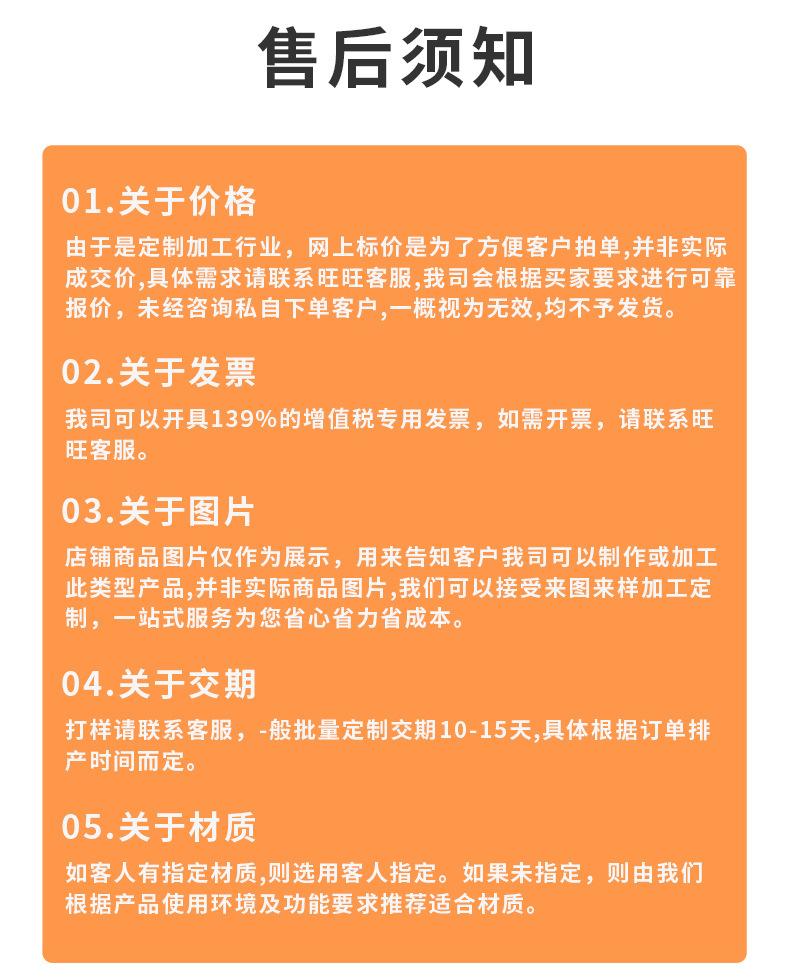 售后须知

01.关于价格

由于是定制加工行业，网上标价是为了方便客户拍单,并非实际成交价,具体需求请联系旺旺客服,我司会根据买家要求进行可靠报价，未经咨询私自下单客户,一概视为无效,均不予发货。

02.关于发票

我司可以开具139%的增值税专用发票，如需开票，请联系旺旺客服。

03.关于图片

店铺商品图片仅作为展示，用来告知客户我司可以制作或加工此类型产品,并非实际商品图片,我们可以接受来图来样加工定制，一站式服务为您省心省力省成本。

04.关于交期

打样请联系客服，-般批量定制交期10-15天,具体根据订单排产时间而定。

05.关于材质

如客人有指定材质,则选用客人指定。如果未指定，则由我们根据产品使用环境及功能要求推荐适合材质。